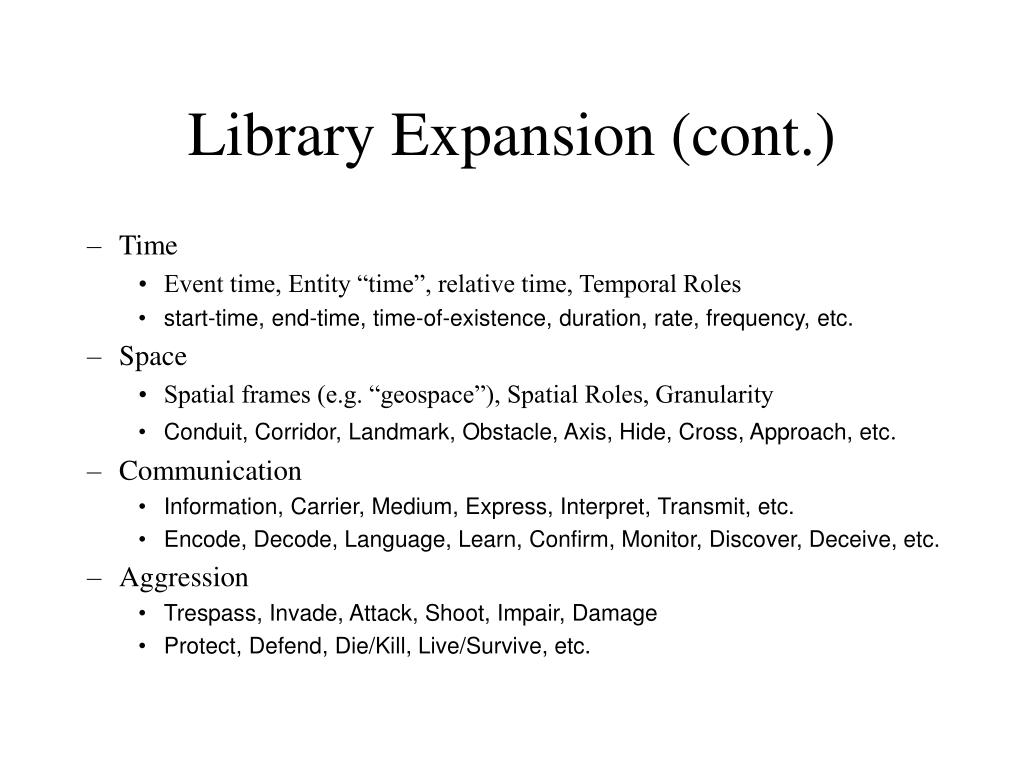 Library Expansion (cont.)

– Time
  • Event time, Entity “time”, relative time, Temporal Roles
  • start-time, end-time, time-of-existence, duration, rate, frequency, etc.
– Space
  • Spatial frames (e.g. “geospace”), Spatial Roles, Granularity
  • Conduit, Corridor, Landmark, Obstacle, Axis, Hide, Cross, Approach, etc.
– Communication
  • Information, Carrier, Medium, Express, Interpret, Transmit, etc.
  • Encode, Decode, Language, Learn, Confirm, Monitor, Discover, Deceive, etc.
– Aggression
  • Trespass, Invade, Attack, Shoot, Impair, Damage
  • Protect, Defend, Die/Kill, Live/Survive, etc.